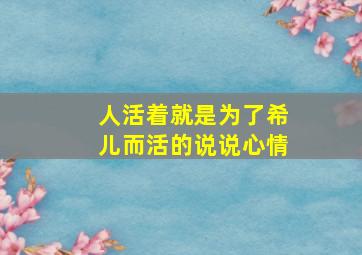 人活着就是为了希儿而活的说说心情